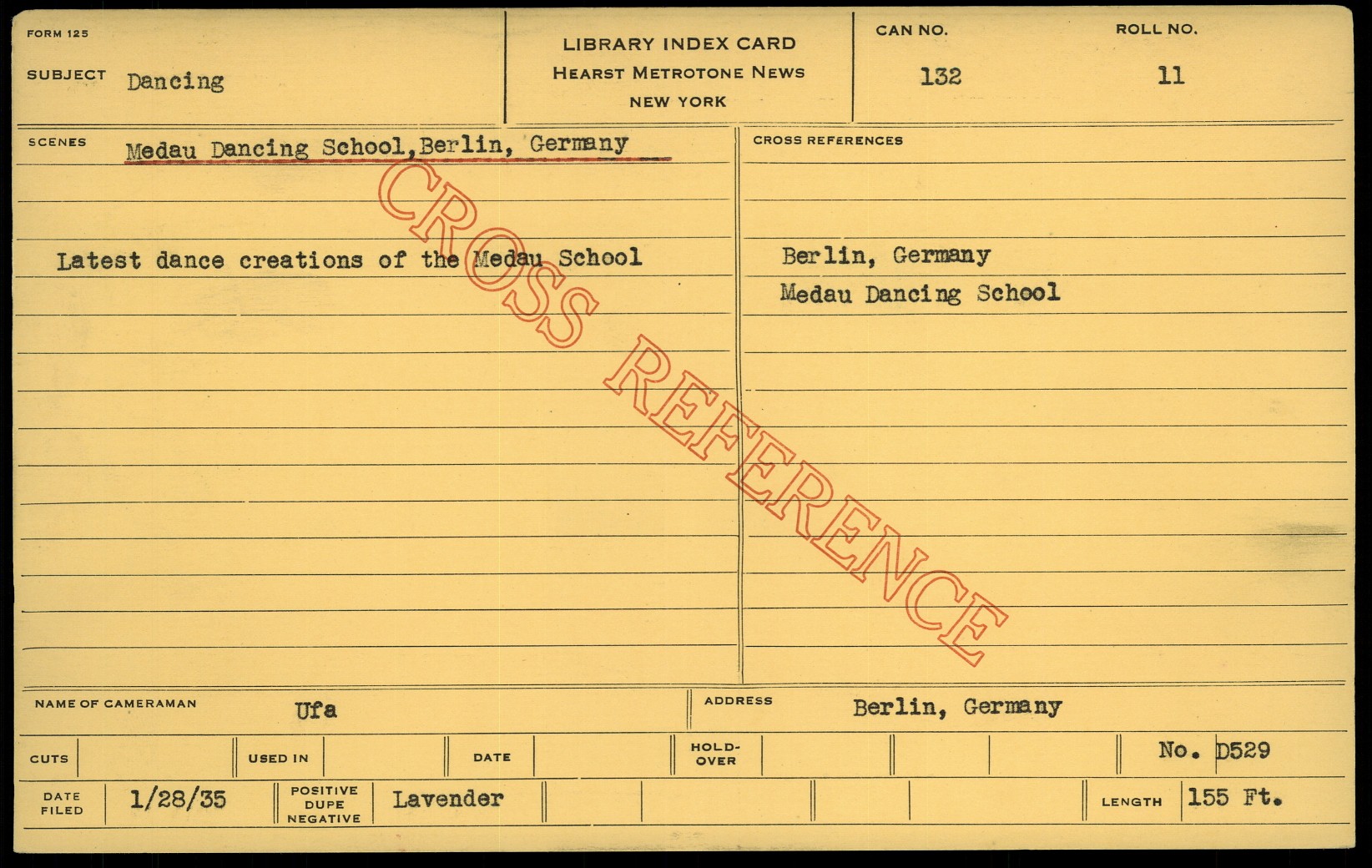 FORM 125

SUBJECT Dancing

LIBRARY INDEX CARD
HEARST METROTONE NEWS
NEW YORK

CAN NO.
132

ROLL NO.
11

SCENES Medau Dancing School,Berlin, Germany

Latest dance creations of the Medau School

CROSS REFERENCES

Berlin, Germany
Medau Dancing School

NAME OF CAMERAMAN Ufa

ADDRESS Berlin, Germany

CUTS

USED IN

DATE

HOLD-OVER

No. D529

DATE FILED 1/28/35

POSITIVE DUPE NEGATIVE Lavender

LENGTH 155 Ft.

CROSS REFERENCE